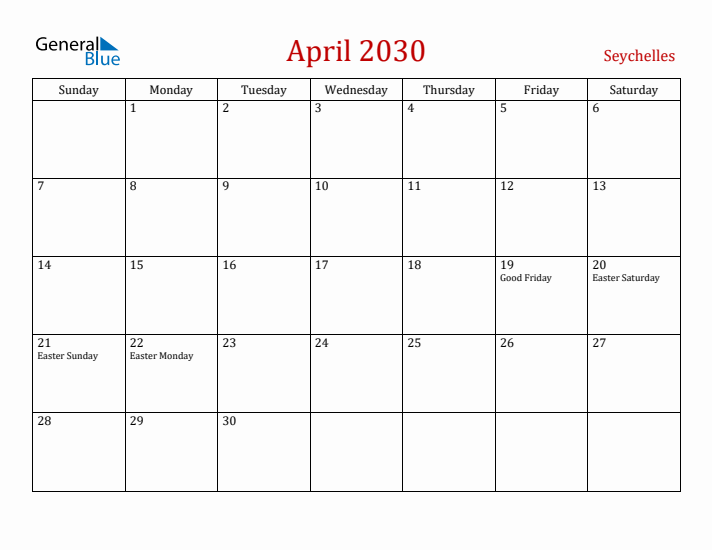 General Blue

April 2030

Seychelles

| Sunday | Monday | Tuesday | Wednesday | Thursday | Friday | Saturday |
|---|---|---|---|---|---|---|
| | 1 | 2 | 3 | 4 | 5 | 6 |
| 7 | 8 | 9 | 10 | 11 | 12 | 13 |
| 14 | 15 | 16 | 17 | 18 | 19 Good Friday | 20 Easter Saturday |
| 21 Easter Sunday | 22 Easter Monday | 23 | 24 | 25 | 26 | 27 |
| 28 | 29 | 30 | | | | |